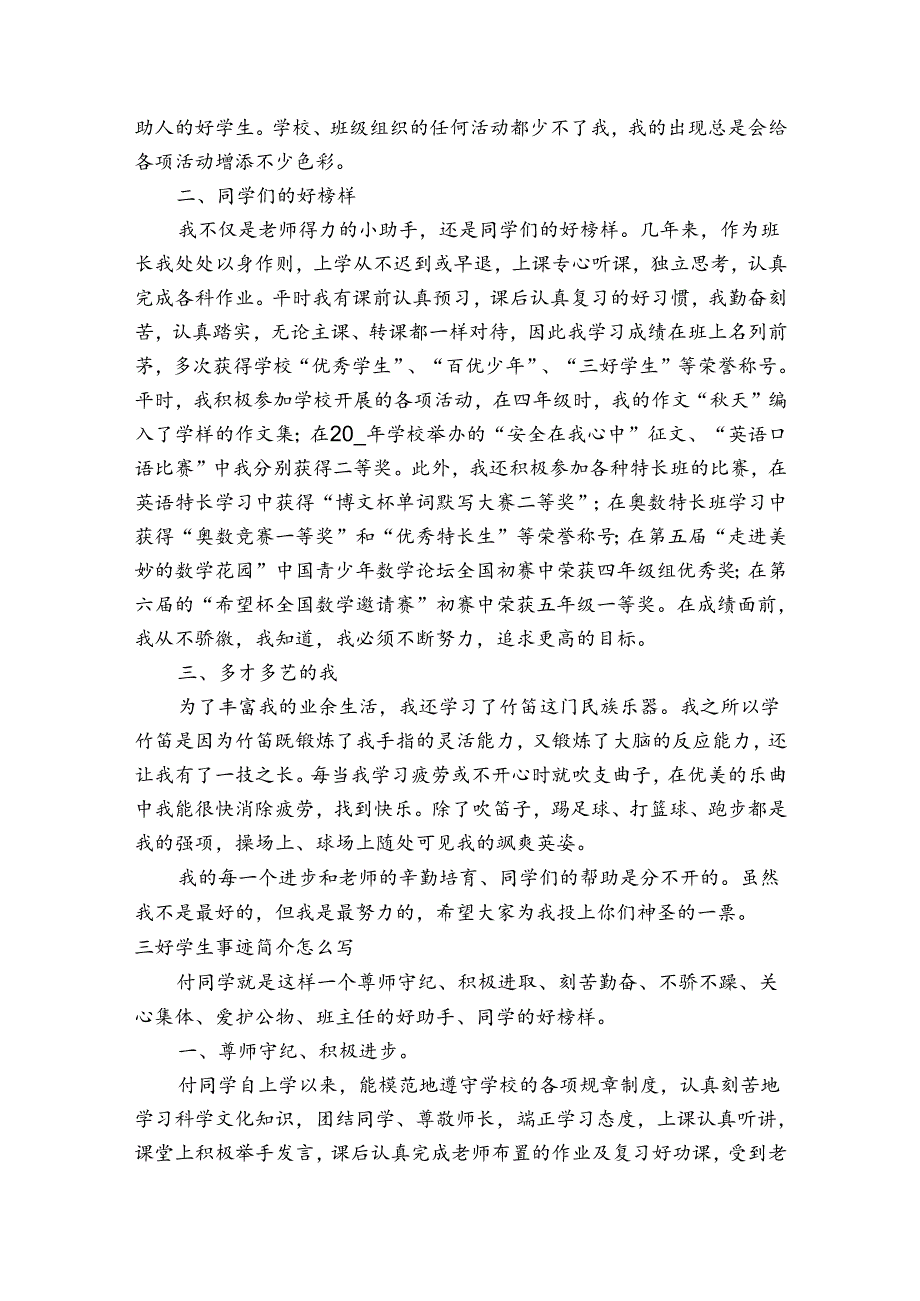 助人的好学生。学校、班级组织的任何活动都少不了我，我的出现总是会给各项活动增添不少色彩。

二、同学们的好榜样

我不仅是老师得力的小助手，还是同学们的好榜样。几年来，作为班长我处处以身作则，上学从不迟到或早退，上课专心听课，独立思考，认真完成各科作业。平时我有课前认真预习，课后认真复习的好习惯，我勤奋刻苦，认真踏实，无论主课、转课都一样对待，因此我学习成绩在班上名列前茅，多次获得学校“优秀学生”、“百优少年”、“三好学生”等荣誉称号。平时，我积极参加学校开展的各项活动，在四年级时，我的作文“秋天”编入了学样的作文集；在20_年学校举办的“安全在我心中”征文、“英语口语比赛”中我分别获得二等奖。此外，我还积极参加各种特长班的比赛，在英语特长学习中获得“博文杯单词默写大赛二等奖”；在奥数特长班学习中获得“奥数竞赛一等奖”和“优秀特长生”等荣誉称号；在第五届“走进美妙的数学花园”中国青少年数学论坛全国初赛中荣获四年级组优秀奖；在第六届的“希望杯全国数学邀请赛”初赛中荣获五年级一等奖。在成绩面前，我从不骄傲，我知道，我必须不断努力，追求更高的目标。

三、多才多艺的我

为了丰富我的业余生活，我还学习了竹笛这门民族乐器。我之所以学竹笛是因为竹笛既锻炼了我手指的灵活能力，又锻炼了大脑的反应能力，还让我有了一技之长。每当我学习疲劳或不开心时就吹支曲子，在优美的乐曲中我能很快消除疲劳，找到快乐。除了吹笛子，踢足球、打篮球、跑步都是我的强项，操场上、球场上随处可见我的飒爽英姿。

我的每一个进步和老师的辛勤培育、同学们的帮助是分不开的。虽然我不是最好的，但我是最努力的，希望大家为我投上你们神圣的一票。

三好学生事迹简介怎么写

付同学就是这样一个尊师守纪、积极进取、刻苦勤奋、不骄不躁、关心集体、爱护公物、班主任的好助手、同学的好榜样。

一、尊师守纪、积极进步。

付同学自上学以来，能模范地遵守学校的各项规章制度，认真刻苦地学习科学文化知识，团结同学、尊敬师长，端正学习态度，上课认真听讲，课堂上积极举手发言，课后认真完成老师布置的作业及复习好功课，受到老